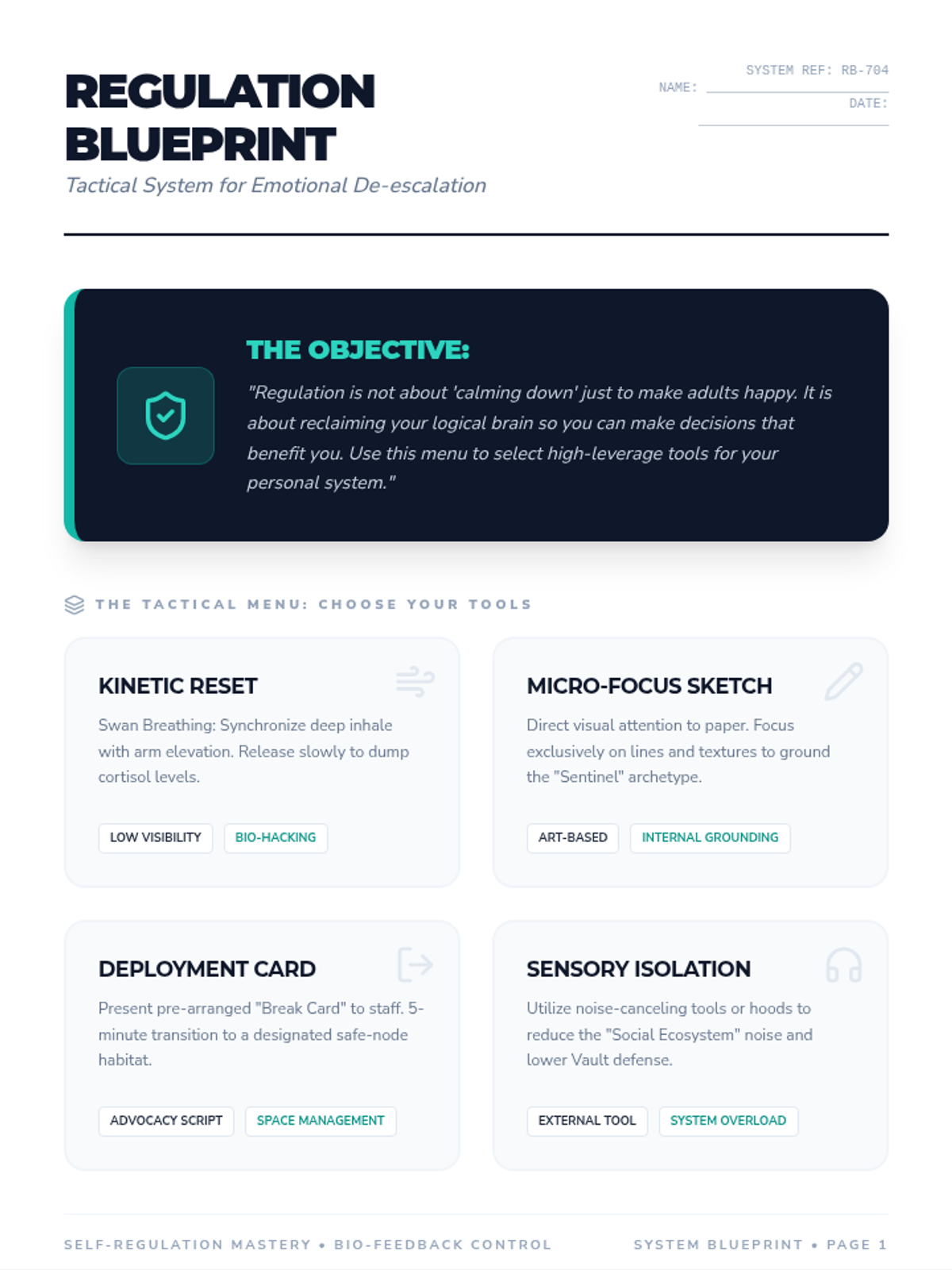 REGULATION BLUEPRINT

Tactical System for Emotional De-escalation

SYSTEM REF: RB-704
NAME: ____
DATE: ____

THE OBJECTIVE:

"Regulation is not about 'calming down' just to make adults happy. It is about reclaiming your logical brain so you can make decisions that benefit you. Use this menu to select high-leverage tools for your personal system."

THE TACTICAL MENU: CHOOSE YOUR TOOLS

KINETIC RESET

Swan Breathing: Synchronize deep inhale with arm elevation. Release slowly to dump cortisol levels.

LOW VISIBILITY
BIO-HACKING

MICRO-FOCUS SKETCH

Direct visual attention to paper. Focus exclusively on lines and textures to ground the "Sentinel" archetype.

ART-BASED
INTERNAL GROUNDING

DEPLOYMENT CARD

Present pre-arranged "Break Card" to staff. 5-minute transition to a designated safe-node habitat.

ADVOCACY SCRIPT
SPACE MANAGEMENT

SENSORY ISOLATION

Utilize noise-canceling tools or hoods to reduce the "Social Ecosystem" noise and lower Vault defense.

EXTERNAL TOOL
SYSTEM OVERLOAD

SELF-REGULATION MASTERY • BIO-FEEDBACK CONTROL

SYSTEM BLUEPRINT • PAGE 1